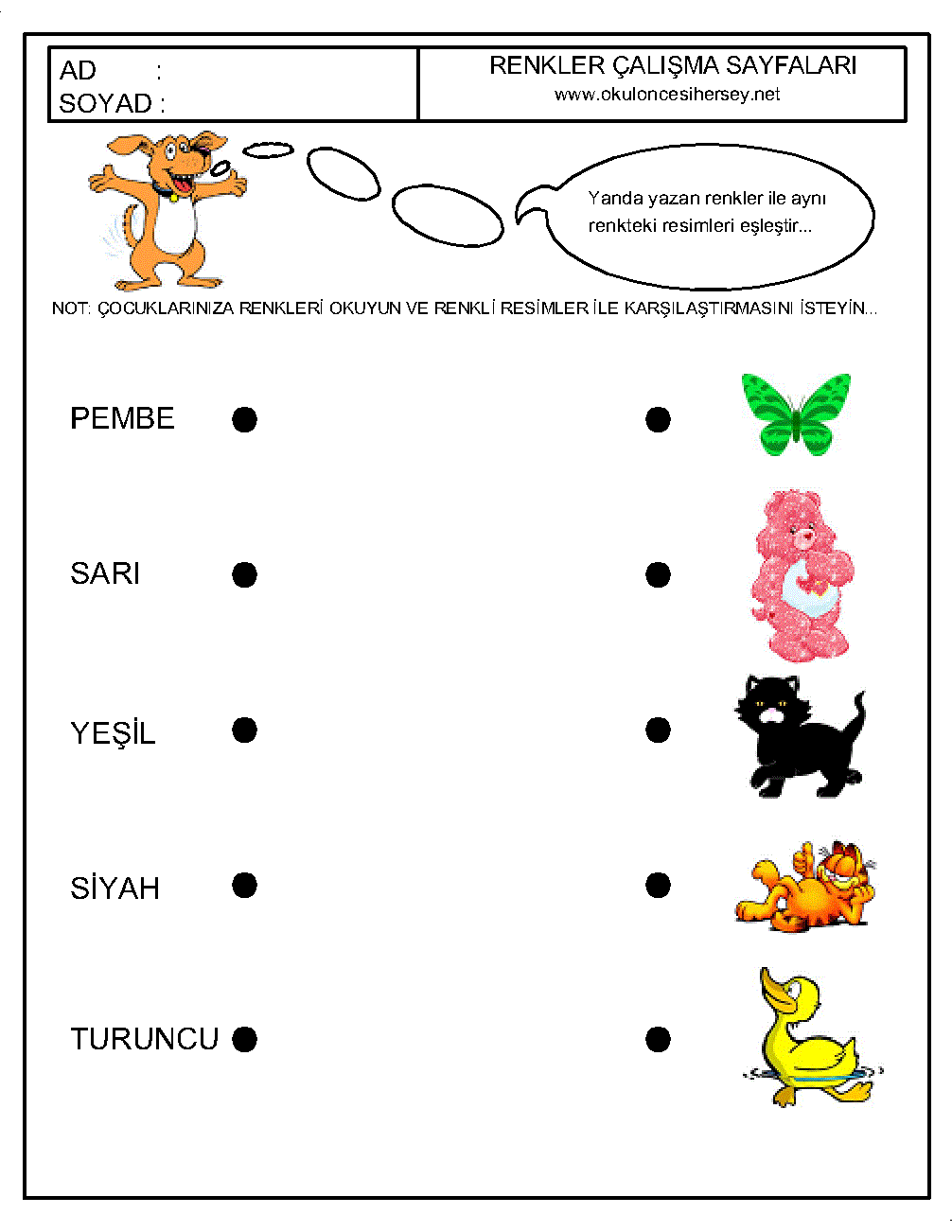 AD :
SOYAD :

RENKLER ÇALIŞMA SAYFALARI
www.okuloncesihersey.net

Yanda yazan renkler ile aynı renkteki resimleri eşleştir...

NOT: ÇOCUKLARINIZA RENKLERİ OKUYUN VE RENKLİ RESİMLER İLE KARŞILAŞTIRMASINI İSTEYİN...

PEMBE

SARI

YEŞİL

SİYAH

TURUNCU